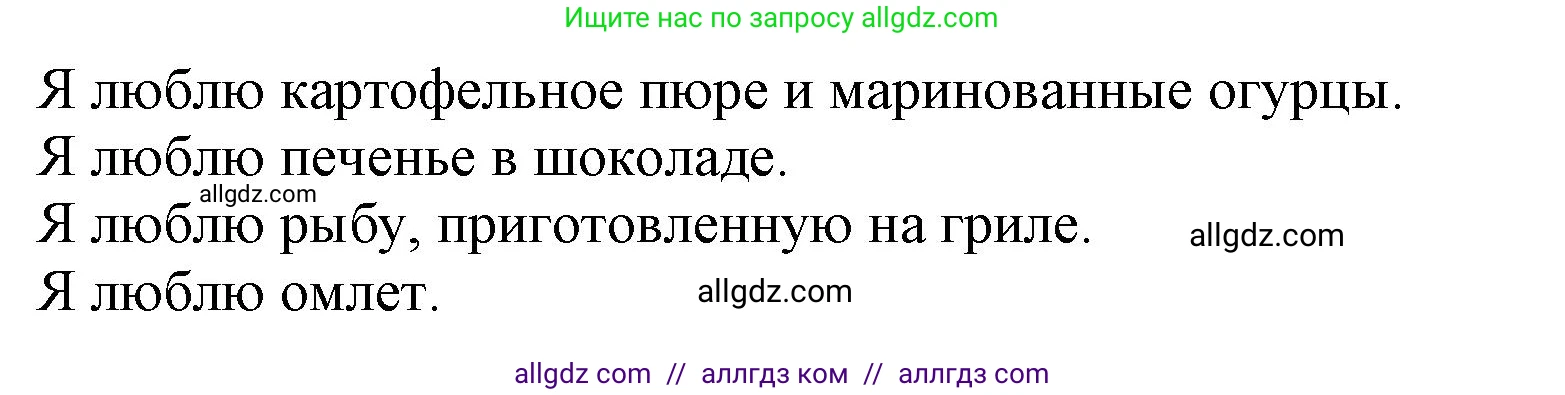 Ищите нас по запросу allgdz.com

Я люблю картофельное пюре и маринованные огурцы.
Я люблю печенье в шоколаде.
allgdz.com
Я люблю рыбу, приготовленную на гриле. allgdz.com
Я люблю омлет. allgdz.com

allgdz com // аллгдз ком // аллгдз com